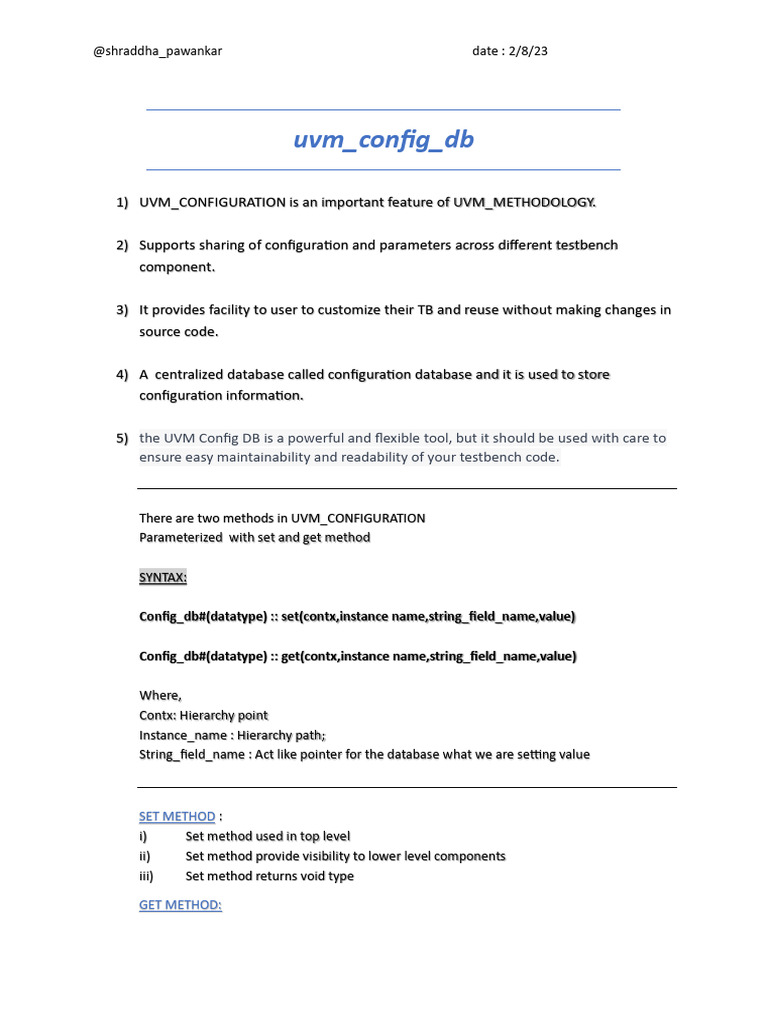 @shraddha_pawankar date : 2/8/23

uvm_config_db

1) UVM_CONFIGURATION is an important feature of UVM_METHODOLOGY.

2) Supports sharing of configuration and parameters across different testbench component.

3) It provides facility to user to customize their TB and reuse without making changes in source code.

4) A centralized database called configuration database and it is used to store configuration information.

5) the UVM Config DB is a powerful and flexible tool, but it should be used with care to ensure easy maintainability and readability of your testbench code.

There are two methods in UVM_CONFIGURATION
Parameterized with set and get method

SYNTAX:

Config_db#(datatype) :: set(contx,instance name,string_field_name,value)

Config_db#(datatype) :: get(contx,instance name,string_field_name,value)

Where,
Contx: Hierarchy point
Instance_name : Hierarchy path;
String_field_name : Act like pointer for the database what we are setting value

SET METHOD :
i) Set method used in top level
ii) Set method provide visibility to lower level components
iii) Set method returns void type

GET METHOD: